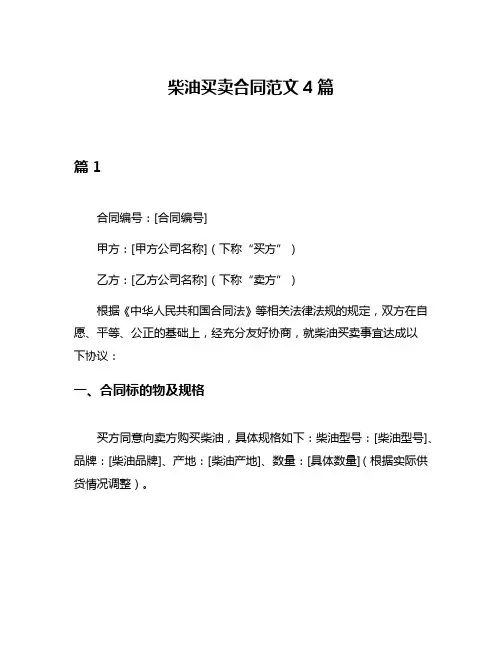 柴油买卖合同范文 4 篇

篇 1

合同编号：[合同编号]

甲方：[甲方公司名称]（下称“买方”）

乙方：[乙方公司名称]（下称“卖方”）

根据《中华人民共和国合同法》等相关法律法规的规定，双方在自愿、平等、公正的基础上，经充分友好协商，就柴油买卖事宜达成以下协议：

一、合同标的物及规格

买方同意向卖方购买柴油，具体规格如下：柴油型号：[柴油型号]、品牌：[柴油品牌]、产地：[柴油产地]、数量：[具体数量]（根据实际供货情况调整）。